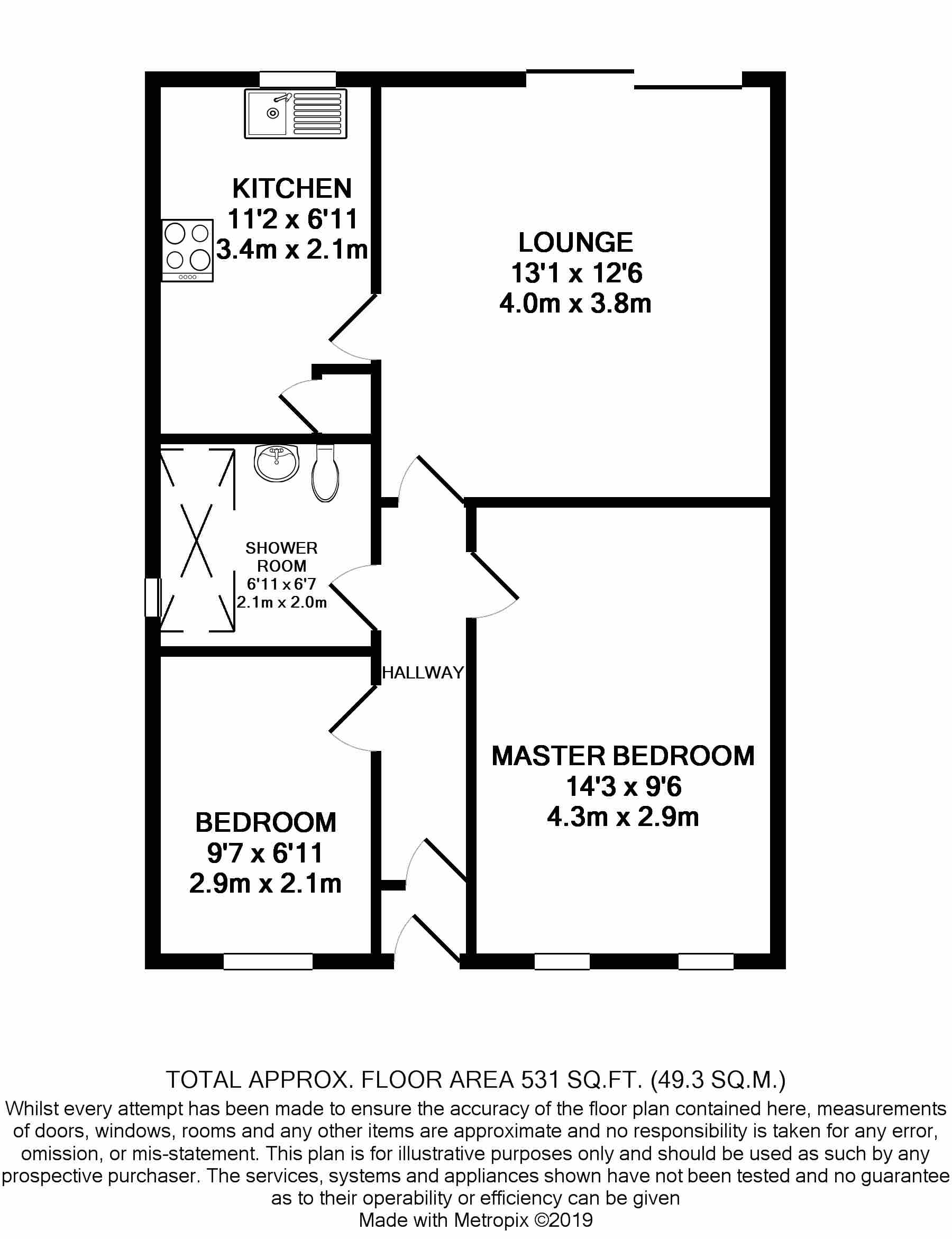 KITCHEN
11'2 x 6'11
3.4m x 2.1m

LOUNGE
13'1 x 12'6
4.0m x 3.8m

SHOWER ROOM
6'11 x 6'7
2.1m x 2.0m

HALLWAY

MASTER BEDROOM
14'3 x 9'6
4.3m x 2.9m

BEDROOM
9'7 x 6'11
2.9m x 2.1m

TOTAL APPROX. FLOOR AREA 531 SQ.FT. (49.3 SQ.M.)
Whilst every attempt has been made to ensure the accuracy of the floor plan contained here, measurements of doors, windows, rooms and any other items are approximate and no responsibility is taken for any error, omission, or mis-statement. This plan is for illustrative purposes only and should be used as such by any prospective purchaser. The services, systems and appliances shown have not been tested and no guarantee as to their operability or efficiency can be given
Made with Metropix ©2019